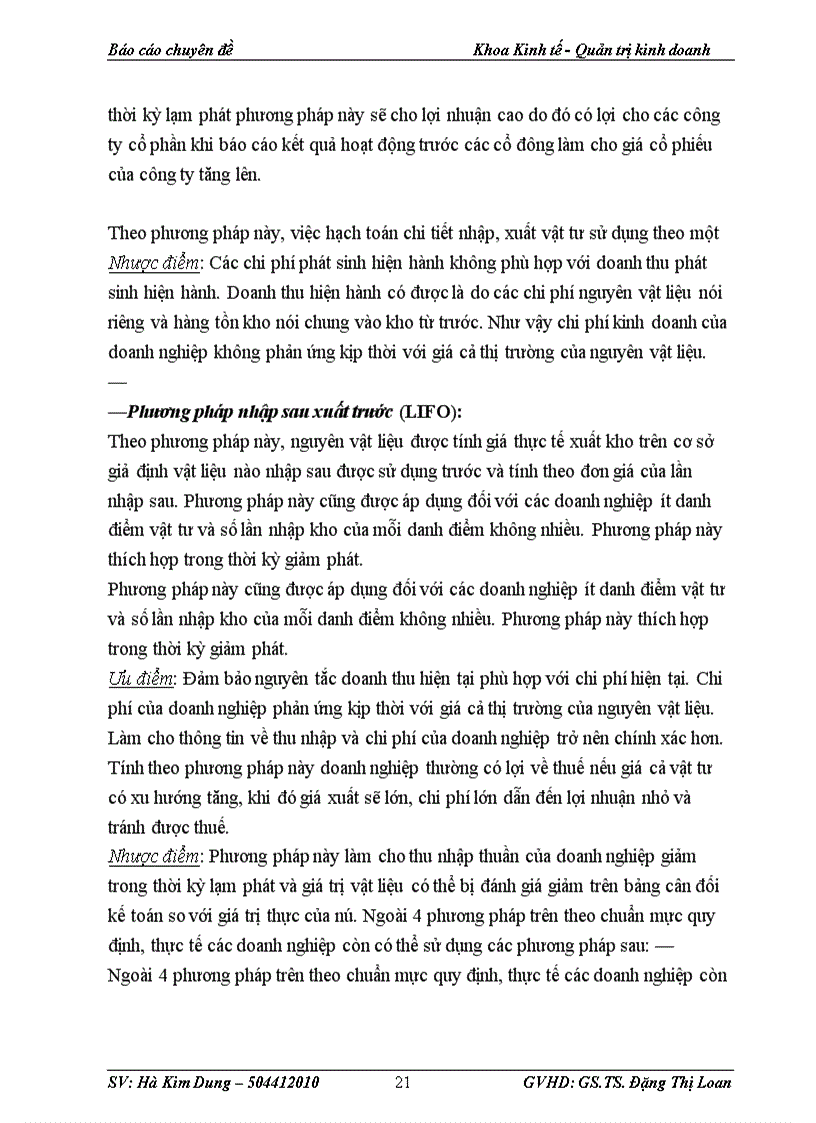 Báo cáo chuyên đề

Khoa Kinh tế - Quản trị kinh doanh

thời kỳ lạm phát phương pháp này sẽ cho lợi nhuận cao do đó có lợi cho các công ty cổ phần khi báo cáo kết quả hoạt động trước các cổ đông làm cho giá cổ phiếu của công ty tăng lên.

Theo phương pháp này, việc hạch toán chi tiết nhập, xuất vật tư sử dụng theo một
Nhược điểm: Các chi phí phát sinh hiện hành không phù hợp với doanh thu phát sinh hiện hành. Doanh thu hiện hành có được là do các chi phí nguyên vật liệu nói riêng và hàng tồn kho nói chung vào kho từ trước. Như vậy chi phí kinh doanh của doanh nghiệp không phản ứng kịp thời với giá cả thị trường của nguyên vật liệu.
—
—Phương pháp nhập sau xuất trước (LIFO):
Theo phương pháp này, nguyên vật liệu được tính giá thực tế xuất kho trên cơ sở giả định vật liệu nào nhập sau được sử dụng trước và tính theo đơn giá của lần nhập sau. Phương pháp này cũng được áp dụng đối với các doanh nghiệp ít danh điểm vật tư và số lần nhập kho của mỗi danh điểm không nhiều. Phương pháp này thích hợp trong thời kỳ giảm phát.
Phương pháp này cũng được áp dụng đối với các doanh nghiệp ít danh điểm vật tư và số lần nhập kho của mỗi danh điểm không nhiều. Phương pháp này thích hợp trong thời kỳ giảm phát.
Ưu điểm: Đảm bảo nguyên tắc doanh thu hiện tại phù hợp với chi phí hiện tại. Chi phí của doanh nghiệp phản ứng kịp thời với giá cả thị trường của nguyên vật liệu. Làm cho thông tin về thu nhập và chi phí của doanh nghiệp trở nên chính xác hơn. Tính theo phương pháp này doanh nghiệp thường có lợi về thuế nếu giá cả vật tư có xu hướng tăng, khi đó giá xuất sẽ lớn, chi phí lớn dẫn đến lợi nhuận nhỏ và tránh được thuế.
Nhược điểm: Phương pháp này làm cho thu nhập thuần của doanh nghiệp giảm trong thời kỳ lạm phát và giá trị vật liệu có thể bị đánh giá giảm trên bảng cân đối kế toán so với giá trị thực của nú. Ngoài 4 phương pháp trên theo chuẩn mực quy định, thực tế các doanh nghiệp còn có thể sử dụng các phương pháp sau: —
Ngoài 4 phương pháp trên theo chuẩn mực quy định, thực tế các doanh nghiệp còn

SV: Hà Kim Dung – 504412010 21 GVHD: GS.TS. Đặng Thị Loan